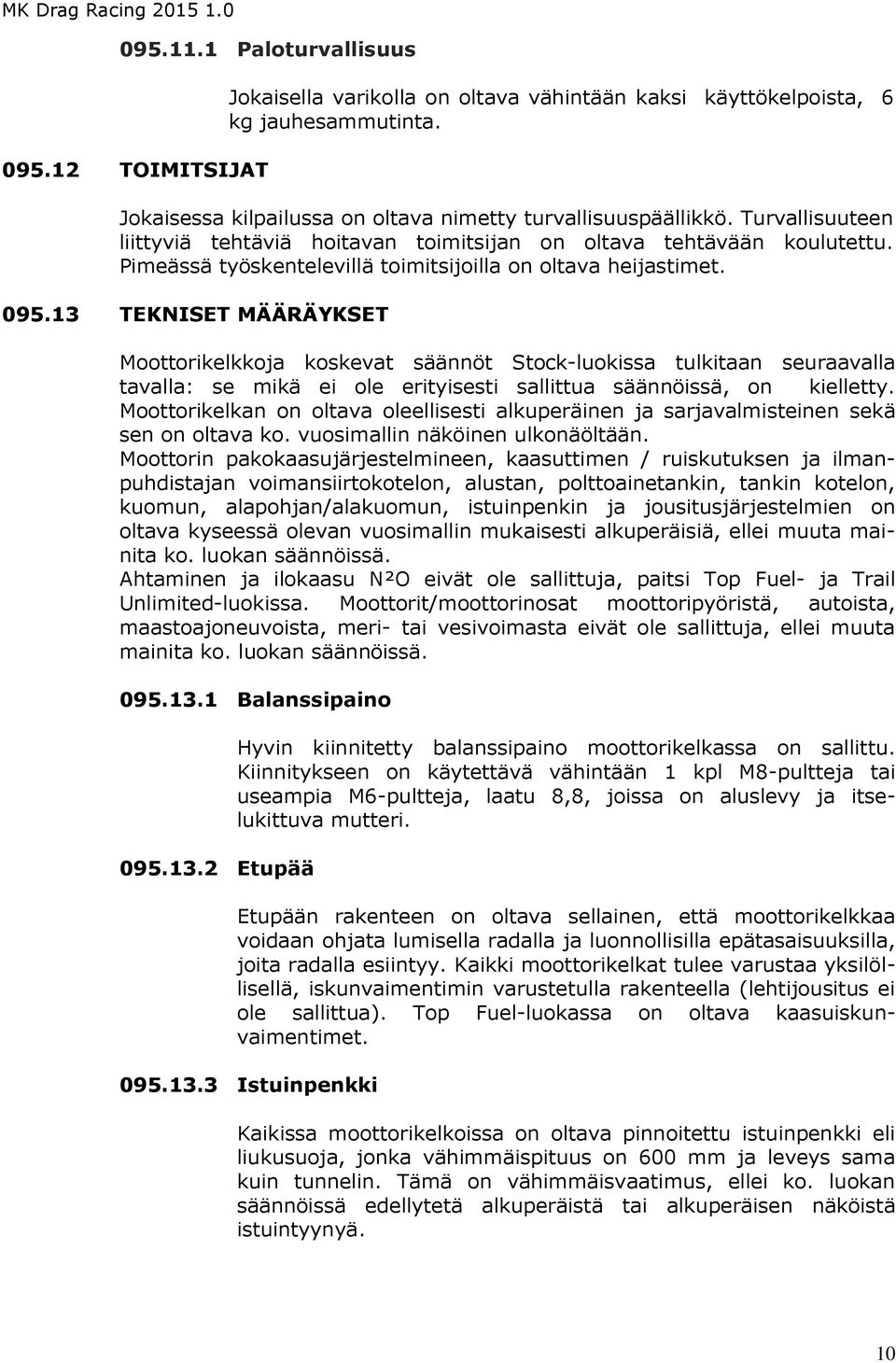 MK Drag Racing 2015 1.0

095.11.1 Paloturvallisuus

Jokaisella varikolla on oltava vähintään kaksi käyttökelpoista, 6 kg jauhesammutinta.

095.12 TOIMITSIJAT

Jokaisessa kilpailussa on oltava nimetty turvallisuuspäällikkö. Turvallisuuteen liittyviä tehtäviä hoitavan toimitsijan on oltava tehtävään koulutettu. Pimeässä työskentelevillä toimitsijoilla on oltava heijastimet.

095.13 TEKNISET MÄÄRÄYKSET

Moottorikelkkoja koskevat säännöt Stock-luokissa tulkitaan seuraavalla tavalla: se mikä ei ole erityisesti sallittua säännöissä, on kielletty. Moottorikelkan on oltava oleellisesti alkuperäinen ja sarjavalmisteinen sekä sen on oltava ko. vuosimallin näköinen ulkonäöltään.
Moottorin pakokaasujärjestelmineen, kaasuttimen / ruiskutuksen ja ilmanpuhdistajan voimansiirtokotelon, alustan, polttoainetankin, tankin kotelon, kuomun, alapohjan/alakuomun, istuinpenkin ja jousitusjärjestelmien on oltava kyseessä olevan vuosimallin mukaisesti alkuperäisiä, ellei muuta mainita ko. luokan säännöissä.
Ahtaminen ja ilokaasu N²O eivät ole sallittuja, paitsi Top Fuel- ja Trail Unlimited-luokissa. Moottorit/moottorinosat moottoripyöristä, autoista, maastoajoneuvoista, meri- tai vesivoimasta eivät ole sallittuja, ellei muuta mainita ko. luokan säännöissä.

095.13.1 Balanssipaino

Hyvin kiinnitetty balanssipaino moottorikelkassa on sallittu. Kiinnitykseen on käytettävä vähintään 1 kpl M8-pultteja tai useampia M6-pultteja, laatu 8,8, joissa on aluslevy ja itselukittuva mutteri.

095.13.2 Etupää

Etupään rakenteen on oltava sellainen, että moottorikelkkaa voidaan ohjata lumisella radalla ja luonnollisilla epätasaisuuksilla, joita radalla esiintyy. Kaikki moottorikelkat tulee varustaa yksilöllisellä, iskunvaimentimin varustetulla rakenteella (lehtijousitus ei ole sallittua). Top Fuel-luokassa on oltava kaasuiskunvaimentimet.

095.13.3 Istuinpenkki

Kaikissa moottorikelkoissa on oltava pinnoitettu istuinpenkki eli liukusuoja, jonka vähimmäispituus on 600 mm ja leveys sama kuin tunnelin. Tämä on vähimmäisvaatimus, ellei ko. luokan säännöissä edellytetä alkuperäistä tai alkuperäisen näköistä istuintyynyä.

10